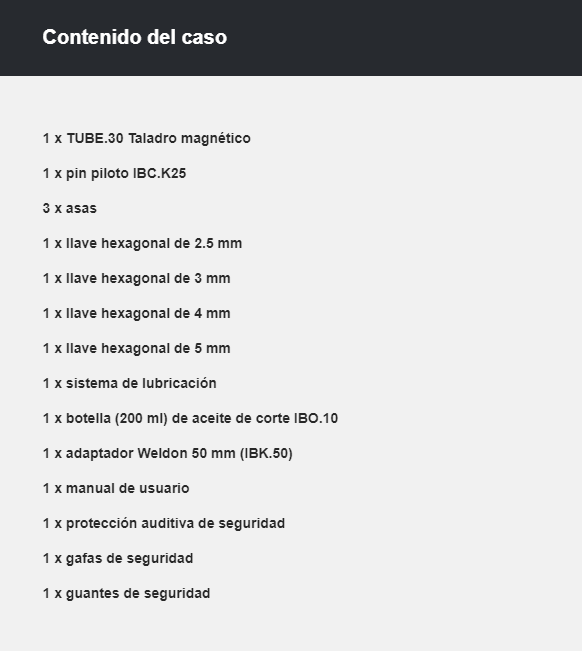 Contenido del caso

1 x TUBE.30 Taladro magnético

1 x pin piloto IBC.K25

3 x asas

1 x llave hexagonal de 2.5 mm

1 x llave hexagonal de 3 mm

1 x llave hexagonal de 4 mm

1 x llave hexagonal de 5 mm

1 x sistema de lubricación

1 x botella (200 ml) de aceite de corte IBO.10

1 x adaptador Weldon 50 mm (IBK.50)

1 x manual de usuario

1 x protección auditiva de seguridad

1 x gafas de seguridad

1 x guantes de seguridad